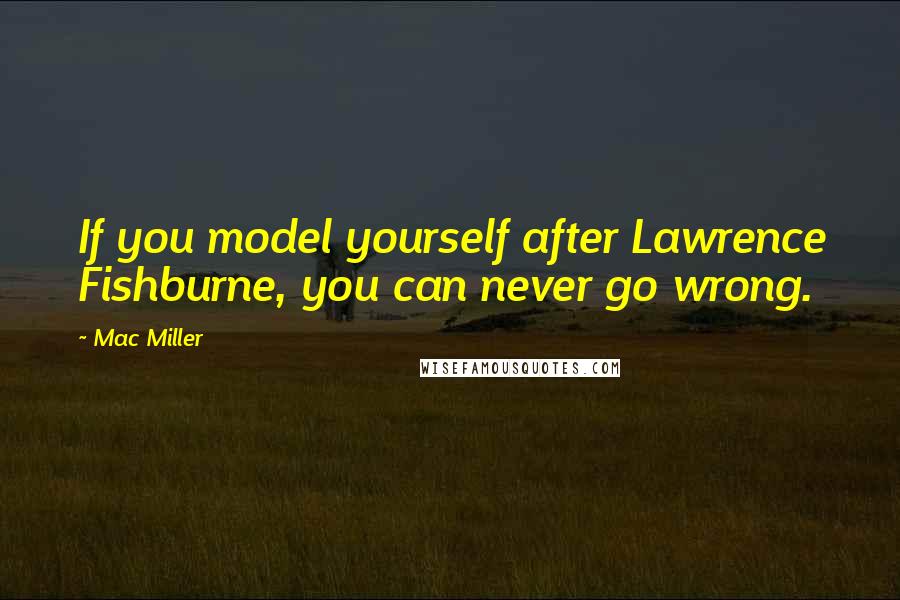 If you model yourself after Lawrence Fishburne, you can never go wrong.

~ Mac Miller

WISEFAMOUSQUOTES.COM